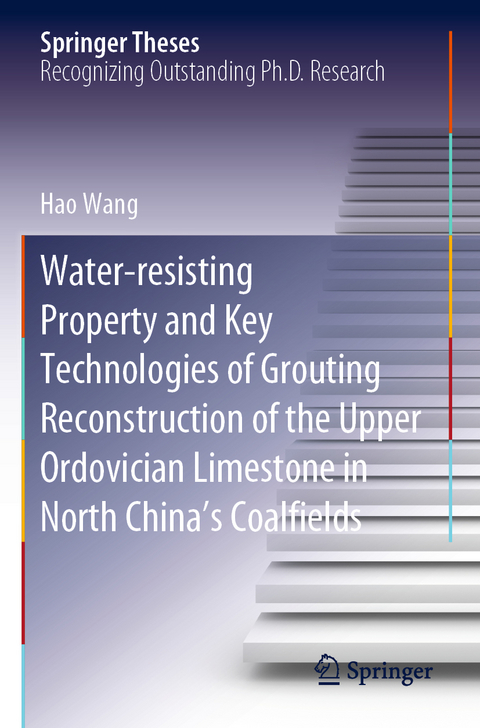 Springer Theses
Recognizing Outstanding Ph.D. Research

Hao Wang

Water-resisting Property and Key Technologies of Grouting Reconstruction of the Upper Ordovician Limestone in North China's Coalfields

Springer